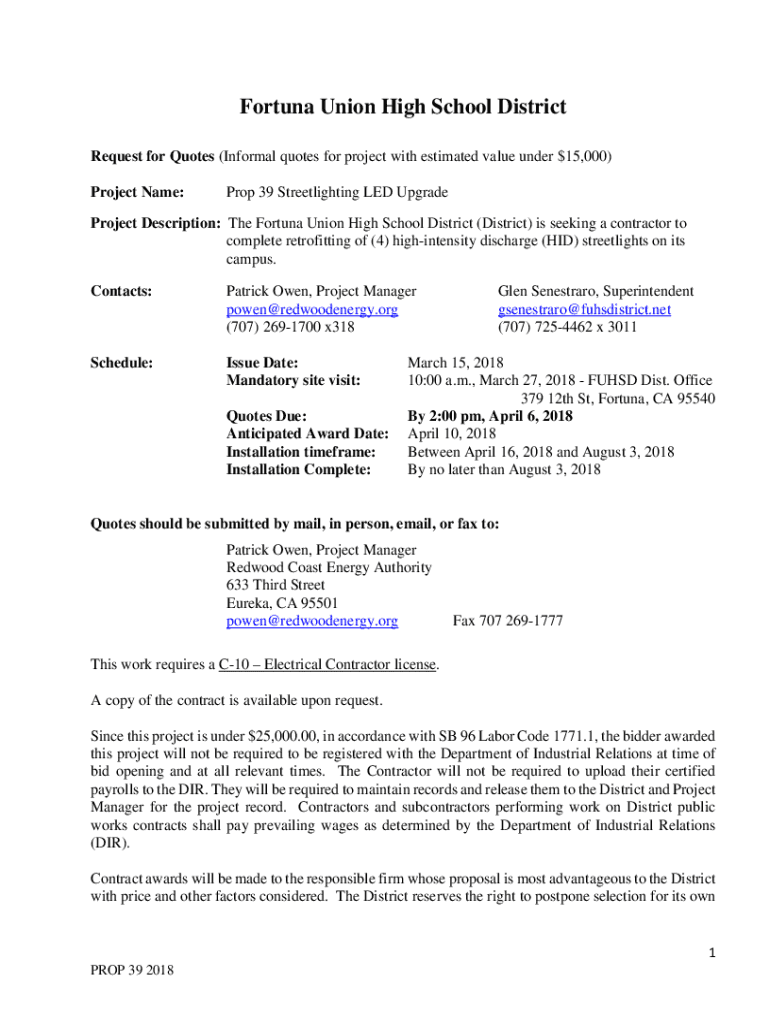 Fortuna Union High School District

Request for Quotes (Informal quotes for project with estimated value under $15,000)

Project Name: Prop 39 Streetlighting LED Upgrade

Project Description: The Fortuna Union High School District (District) is seeking a contractor to complete retrofitting of (4) high-intensity discharge (HID) streetlights on its campus.

Contacts:
Patrick Owen, Project Manager
powen@redwoodenergy.org
(707) 269-1700 x318

Glen Senestraro, Superintendent
gsenestraro@fuhsdistrict.net
(707) 725-4462 x 3011

Schedule:

| | |
|---|---|
| Issue Date: | March 15, 2018 |
| Mandatory site visit: | 10:00 a.m., March 27, 2018 - FUHSD Dist. Office 379 12th St, Fortuna, CA 95540 |
| Quotes Due: | By 2:00 pm, April 6, 2018 |
| Anticipated Award Date: | April 10, 2018 |
| Installation timeframe: | Between April 16, 2018 and August 3, 2018 |
| Installation Complete: | By no later than August 3, 2018 |

Quotes should be submitted by mail, in person, email, or fax to:
Patrick Owen, Project Manager
Redwood Coast Energy Authority
633 Third Street
Eureka, CA 95501
powen@redwoodenergy.org Fax 707 269-1777

This work requires a C-10 – Electrical Contractor license.

A copy of the contract is available upon request.

Since this project is under $25,000.00, in accordance with SB 96 Labor Code 1771.1, the bidder awarded this project will not be required to be registered with the Department of Industrial Relations at time of bid opening and at all relevant times. The Contractor will not be required to upload their certified payrolls to the DIR. They will be required to maintain records and release them to the District and Project Manager for the project record. Contractors and subcontractors performing work on District public works contracts shall pay prevailing wages as determined by the Department of Industrial Relations (DIR).

Contract awards will be made to the responsible firm whose proposal is most advantageous to the District with price and other factors considered. The District reserves the right to postpone selection for its own

1

PROP 39 2018